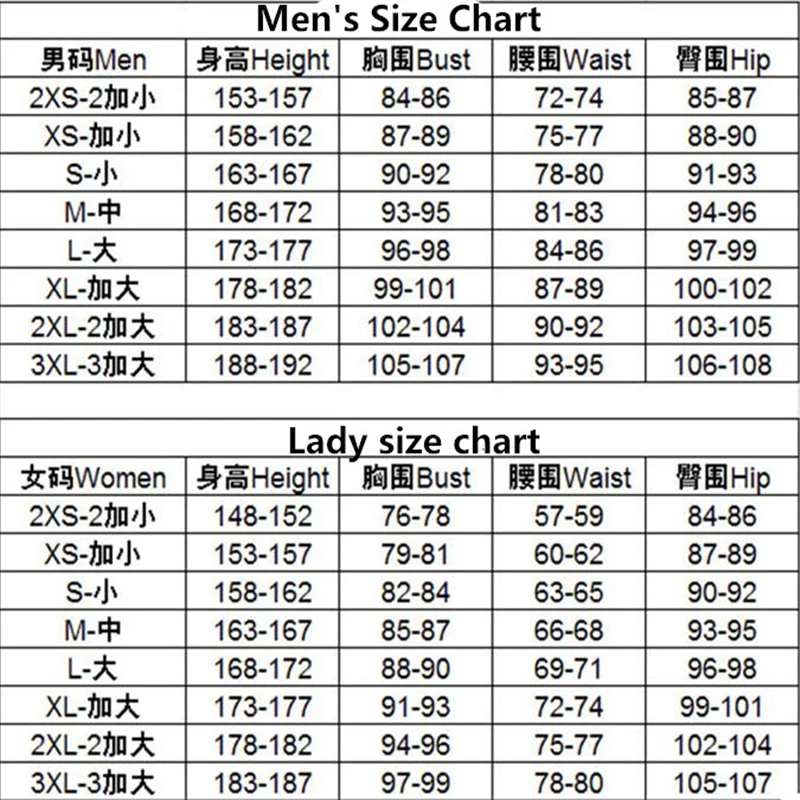 Men's Size Chart

| 男码Men | 身高Height | 胸围Bust | 腰围Waist | 臀围Hip |
|---|---|---|---|---|
| 2XS-2加小 | 153-157 | 84-86 | 72-74 | 85-87 |
| XS-加小 | 158-162 | 87-89 | 75-77 | 88-90 |
| S-小 | 163-167 | 90-92 | 78-80 | 91-93 |
| M-中 | 168-172 | 93-95 | 81-83 | 94-96 |
| L-大 | 173-177 | 96-98 | 84-86 | 97-99 |
| XL-加大 | 178-182 | 99-101 | 87-89 | 100-102 |
| 2XL-2加大 | 183-187 | 102-104 | 90-92 | 103-105 |
| 3XL-3加大 | 188-192 | 105-107 | 93-95 | 106-108 |

Lady size chart

| 女码Women | 身高Height | 胸围Bust | 腰围Waist | 臀围Hip |
|---|---|---|---|---|
| 2XS-2加小 | 148-152 | 76-78 | 57-59 | 84-86 |
| XS-加小 | 153-157 | 79-81 | 60-62 | 87-89 |
| S-小 | 158-162 | 82-84 | 63-65 | 90-92 |
| M-中 | 163-167 | 85-87 | 66-68 | 93-95 |
| L-大 | 168-172 | 88-90 | 69-71 | 96-98 |
| XL-加大 | 173-177 | 91-93 | 72-74 | 99-101 |
| 2XL-2加大 | 178-182 | 94-96 | 75-77 | 102-104 |
| 3XL-3加大 | 183-187 | 97-99 | 78-80 | 105-107 |